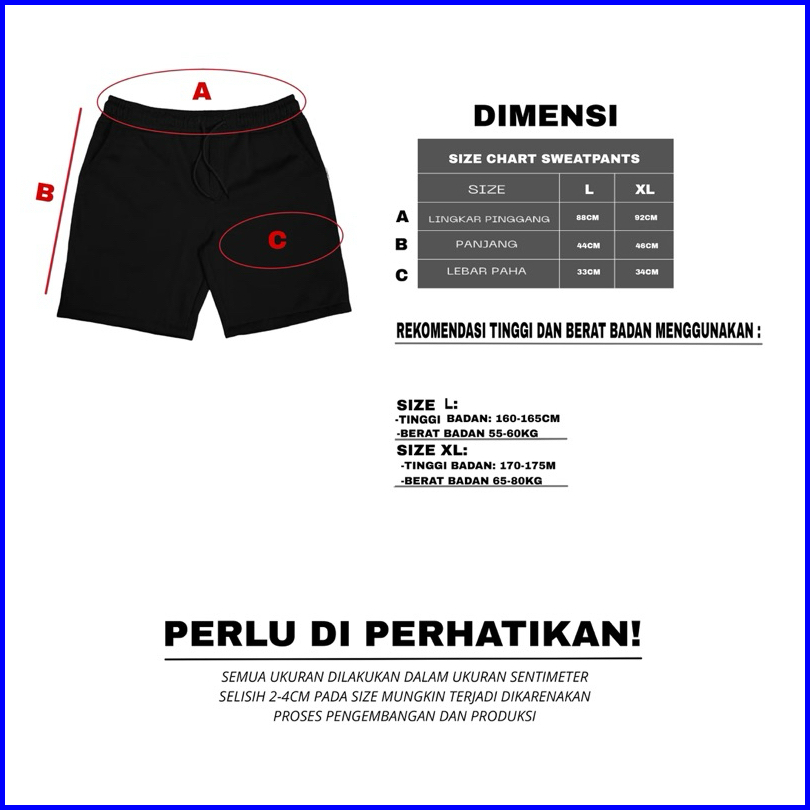 A

B

C

DIMENSI

| | SIZE CHART SWEATPANTS | | |
|---|---|---|---|
| | SIZE | L | XL |
| A | LINGKAR PINGGANG | 88CM | 92CM |
| B | PANJANG | 44CM | 46CM |
| C | LEBAR PAHA | 33CM | 34CM |

REKOMENDASI TINGGI DAN BERAT BADAN MENGGUNAKAN :

SIZE L:
-TINGGI BADAN: 160-165CM
-BERAT BADAN 55-60KG
SIZE XL:
-TINGGI BADAN: 170-175M
-BERAT BADAN 65-80KG

PERLU DI PERHATIKAN!

SEMUA UKURAN DILAKUKAN DALAM UKURAN SENTIMETER
SELISIH 2-4CM PADA SIZE MUNGKIN TERJADI DIKARENAKAN
PROSES PENGEMBANGAN DAN PRODUKSI